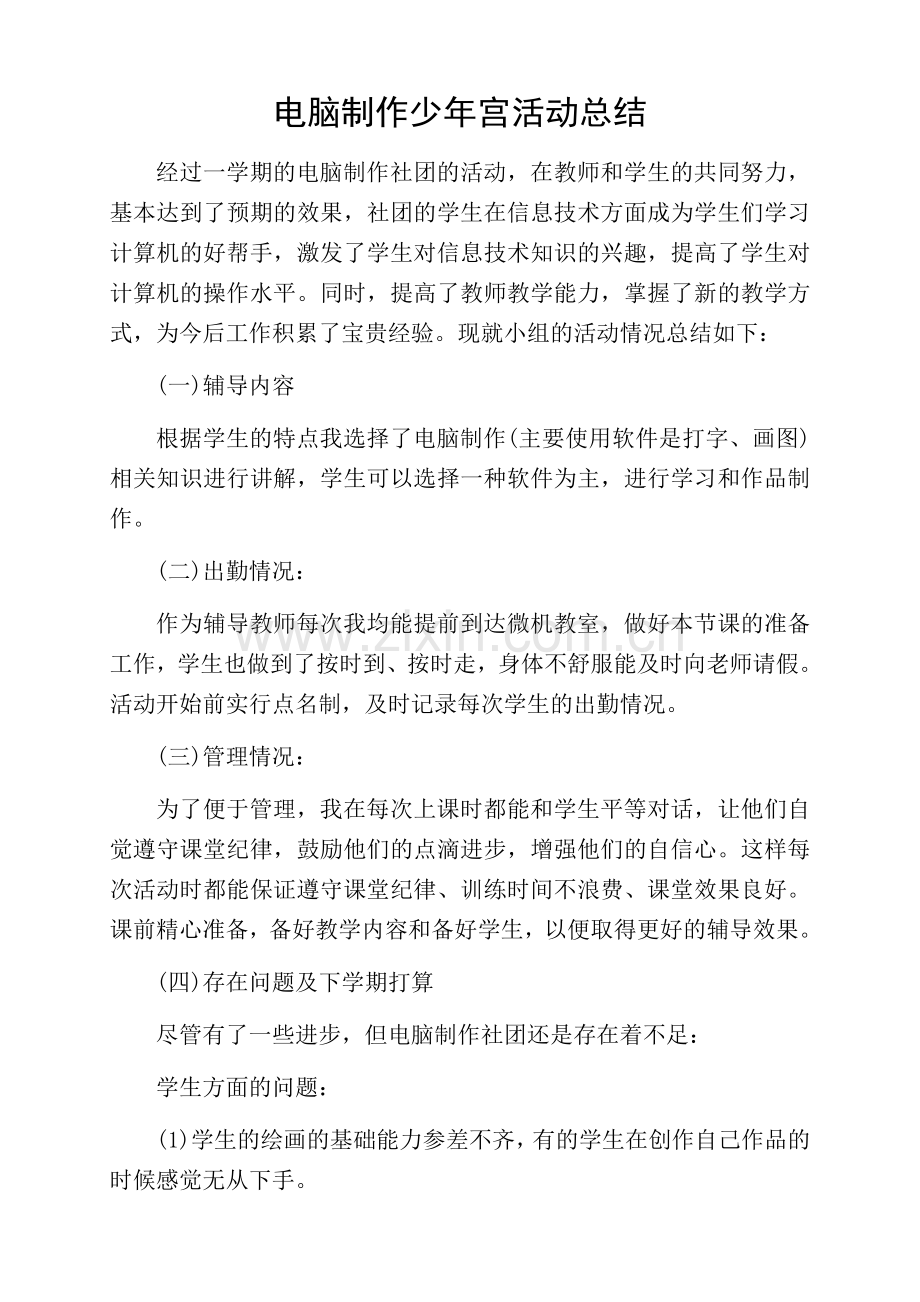 电脑制作少年宫活动总结

经过一学期的电脑制作社团的活动，在教师和学生的共同努力，基本达到了预期的效果，社团的学生在信息技术方面成为学生们学习计算机的好帮手，激发了学生对信息技术知识的兴趣，提高了学生对计算机的操作水平。同时，提高了教师教学能力，掌握了新的教学方式，为今后工作积累了宝贵经验。现就小组的活动情况总结如下：

(一)辅导内容

根据学生的特点我选择了电脑制作(主要使用软件是打字、画图)相关知识进行讲解，学生可以选择一种软件为主，进行学习和作品制作。

(二)出勤情况：

作为辅导教师每次我均能提前到达微机教室，做好本节课的准备工作，学生也做到了按时到、按时走，身体不舒服能及时向老师请假。活动开始前实行点名制，及时记录每次学生的出勤情况。

(三)管理情况：

为了便于管理，我在每次上课时都能和学生平等对话，让他们自觉遵守课堂纪律，鼓励他们的点滴进步，增强他们的自信心。这样每次活动时都能保证遵守课堂纪律、训练时间不浪费、课堂效果良好。课前精心准备，备好教学内容和备好学生，以便取得更好的辅导效果。

(四)存在问题及下学期打算

尽管有了一些进步，但电脑制作社团还是存在着不足：

学生方面的问题：

(1)学生的绘画的基础能力参差不齐，有的学生在创作自己作品的时候感觉无从下手。

www.zixin.com.cn